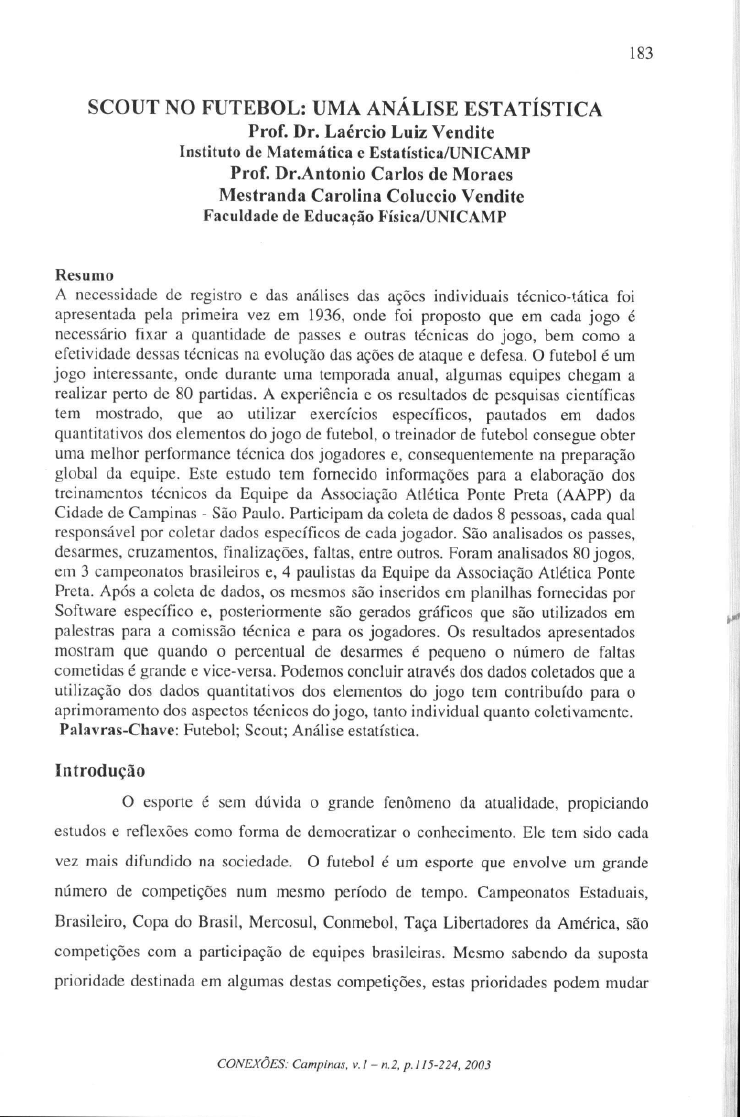 183

SCOUT NO FUTEBOL: UMA ANÁLISE ESTATÍSTICA
Prof. Dr. Laércio Luiz Vendite
Instituto de Matemática e Estatística/UNICAMP
Prof. Dr.Antonio Carlos de Moraes
Mestranda Carolina Coluccio Vendite
Faculdade de Educação Física/UNICAMP

Resumo
A necessidade de registro e das análises das ações individuais técnico-tática foi apresentada pela primeira vez em 1936, onde foi proposto que em cada jogo é necessário fixar a quantidade de passes e outras técnicas do jogo, bem como a efetividade dessas técnicas na evolução das ações de ataque e defesa. O futebol é um jogo interessante, onde durante uma temporada anual, algumas equipes chegam a realizar perto de 80 partidas. A experiência e os resultados de pesquisas científicas tem mostrado, que ao utilizar exercícios específicos, pautados em dados quantitativos dos elementos do jogo de futebol, o treinador de futebol consegue obter uma melhor performance técnica dos jogadores e, consequentemente na preparação global da equipe. Este estudo tem fornecido informações para a elaboração dos treinamentos técnicos da Equipe da Associação Atlética Ponte Preta (AAPP) da Cidade de Campinas - São Paulo. Participam da coleta de dados 8 pessoas, cada qual responsável por coletar dados específicos de cada jogador. São analisados os passes, desarmes, cruzamentos, finalizações, faltas, entre outros. Foram analisados 80 jogos, em 3 campeonatos brasileiros e, 4 paulistas da Equipe da Associação Atlética Ponte Preta. Após a coleta de dados, os mesmos são inseridos em planilhas fornecidas por Software específico e, posteriormente são gerados gráficos que são utilizados em palestras para a comissão técnica e para os jogadores. Os resultados apresentados mostram que quando o percentual de desarmes é pequeno o número de faltas cometidas é grande e vice-versa. Podemos concluir através dos dados coletados que a utilização dos dados quantitativos dos elementos do jogo tem contribuído para o aprimoramento dos aspectos técnicos do jogo, tanto individual quanto coletivamente.
Palavras-Chave: Futebol; Scout; Análise estatística.

Introdução
O esporte é sem dúvida o grande fenômeno da atualidade, propiciando estudos e reflexões como forma de democratizar o conhecimento. Ele tem sido cada vez mais difundido na sociedade. O futebol é um esporte que envolve um grande número de competições num mesmo período de tempo. Campeonatos Estaduais, Brasileiro, Copa do Brasil, Mercosul, Conmebol, Taça Libertadores da América, são competições com a participação de equipes brasileiras. Mesmo sabendo da suposta prioridade destinada em algumas destas competições, estas prioridades podem mudar

CONEXÕES: Campinas, v.1 – n.2, p.115-224, 2003